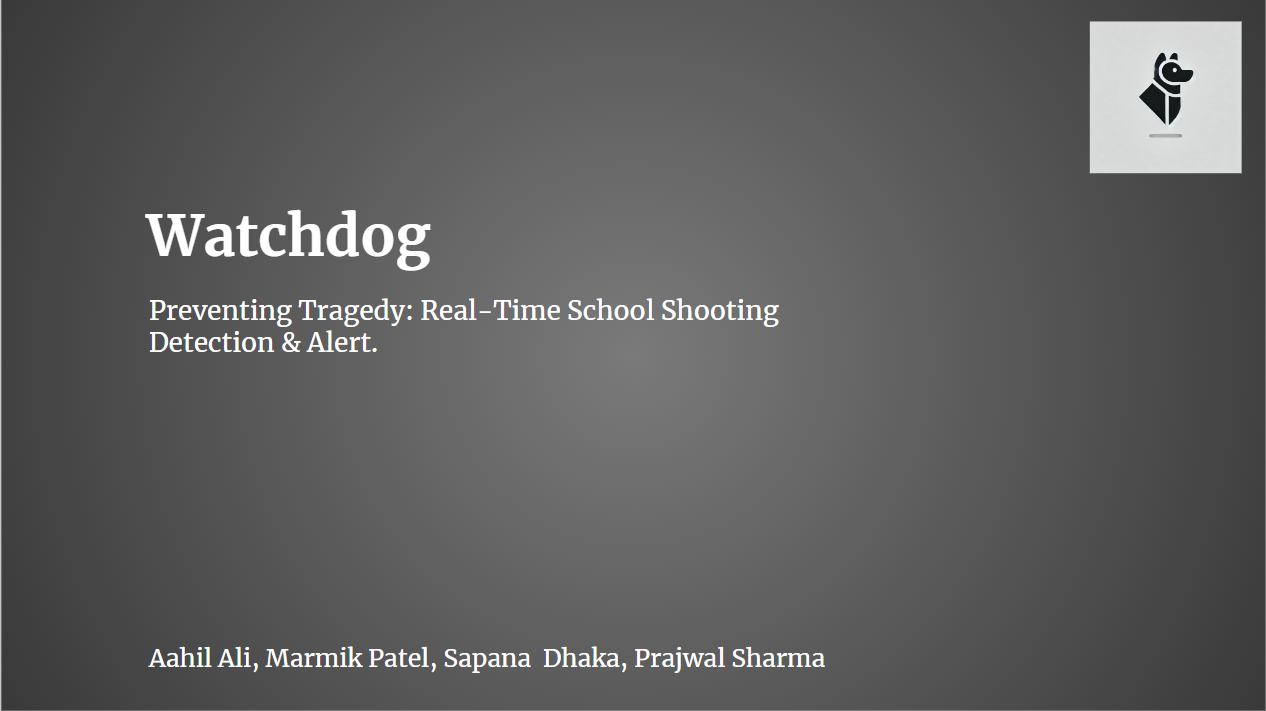 Watchdog

Preventing Tragedy: Real-Time School Shooting Detection & Alert.

Aahil Ali, Marmik Patel, Sapana Dhaka, Prajwal Sharma